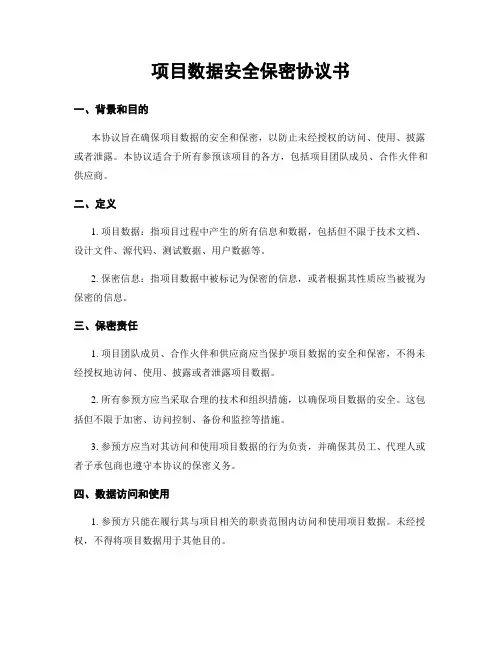 项目数据安全保密协议书

一、背景和目的

本协议旨在确保项目数据的安全和保密，以防止未经授权的访问、使用、披露或者泄露。本协议适合于所有参预该项目的各方，包括项目团队成员、合作火伴和供应商。

二、定义

1. 项目数据：指项目过程中产生的所有信息和数据，包括但不限于技术文档、设计文件、源代码、测试数据、用户数据等。

2. 保密信息：指项目数据中被标记为保密的信息，或者根据其性质应当被视为保密的信息。

三、保密责任

1. 项目团队成员、合作火伴和供应商应当保护项目数据的安全和保密，不得未经授权地访问、使用、披露或者泄露项目数据。

2. 所有参预方应当采取合理的技术和组织措施，以确保项目数据的安全。这包括但不限于加密、访问控制、备份和监控等措施。

3. 参预方应当对其访问和使用项目数据的行为负责，并确保其员工、代理人或者子承包商也遵守本协议的保密义务。

四、数据访问和使用

1. 参预方只能在履行其与项目相关的职责范围内访问和使用项目数据。未经授权，不得将项目数据用于其他目的。